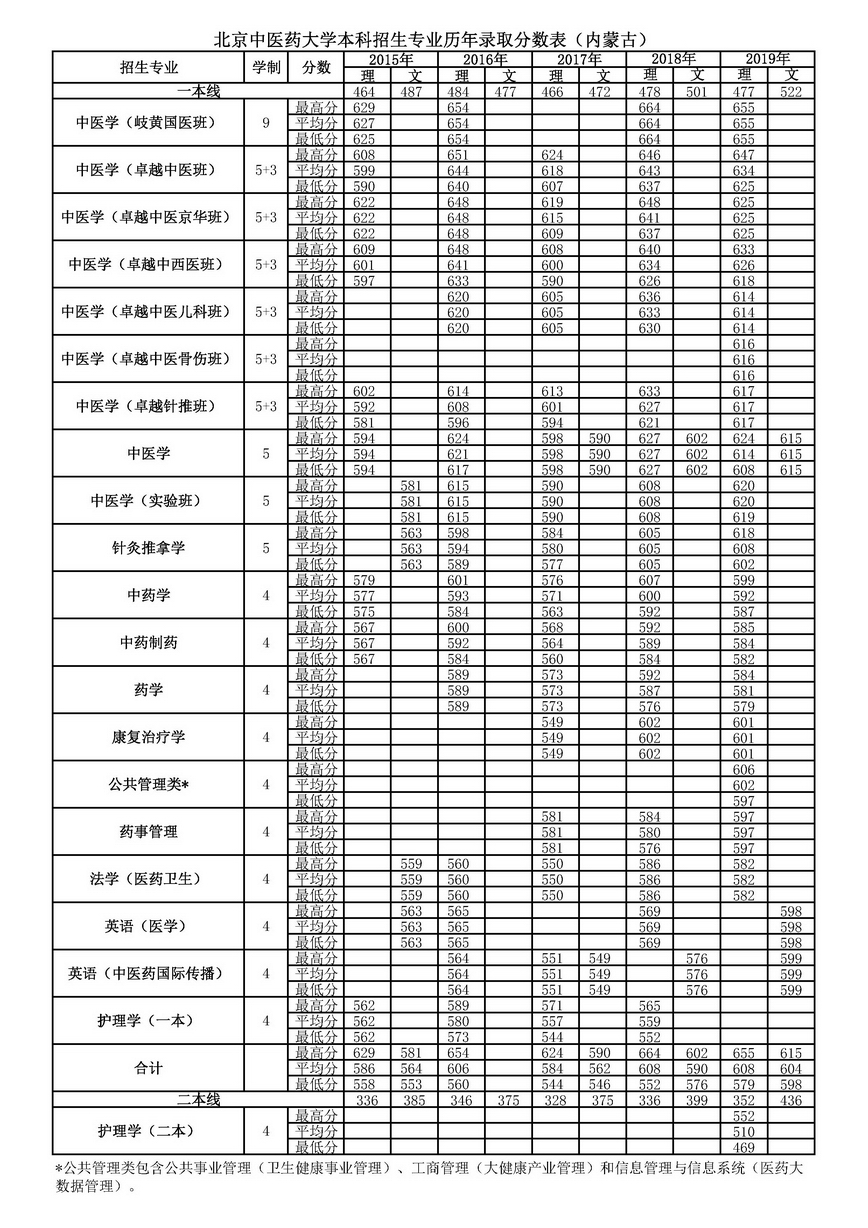 北京中医药大学本科招生专业历年录取分数表（内蒙古）

| 招生专业 | 学制 | 分数 | 2015年 理 | 2015年 文 | 2016年 理 | 2016年 文 | 2017年 理 | 2017年 文 | 2018年 理 | 2018年 文 | 2019年 理 | 2019年 文 |
|---|---|---|---|---|---|---|---|---|---|---|---|---|
| 一本线 | | | 464 | 487 | 484 | 477 | 466 | 472 | 478 | 501 | 477 | 522 |
| 中医学（岐黄国医班） | 9 | 最高分 | 629 | | 654 | | | | 664 | | 655 | |
| | | 平均分 | 627 | | 654 | | | | 664 | | 655 | |
| | | 最低分 | 625 | | 654 | | | | 664 | | 655 | |
| 中医学（卓越中医班） | 5+3 | 最高分 | 608 | | 651 | | 624 | | 646 | | 647 | |
| | | 平均分 | 599 | | 644 | | 618 | | 643 | | 634 | |
| | | 最低分 | 590 | | 640 | | 607 | | 637 | | 625 | |
| 中医学（卓越中医京华班） | 5+3 | 最高分 | 622 | | 648 | | 619 | | 648 | | 625 | |
| | | 平均分 | 622 | | 648 | | 615 | | 641 | | 625 | |
| | | 最低分 | 622 | | 648 | | 609 | | 637 | | 625 | |
| 中医学（卓越中西医班） | 5+3 | 最高分 | 609 | | 648 | | 608 | | 640 | | 633 | |
| | | 平均分 | 601 | | 641 | | 600 | | 634 | | 626 | |
| | | 最低分 | 597 | | 633 | | 590 | | 626 | | 618 | |
| 中医学（卓越中医儿科班） | 5+3 | 最高分 | | | 620 | | 605 | | 636 | | 614 | |
| | | 平均分 | | | 620 | | 605 | | 633 | | 614 | |
| | | 最低分 | | | 620 | | 605 | | 630 | | 614 | |
| 中医学（卓越中医骨伤班） | 5+3 | 最高分 | | | | | | | | | 616 | |
| | | 平均分 | | | | | | | | | 616 | |
| | | 最低分 | | | | | | | | | 616 | |
| 中医学（卓越针推班） | 5+3 | 最高分 | 602 | | 614 | | 613 | | 633 | | 617 | |
| | | 平均分 | 592 | | 608 | | 601 | | 627 | | 617 | |
| | | 最低分 | 581 | | 596 | | 594 | | 621 | | 617 | |
| 中医学 | 5 | 最高分 | 594 | | 624 | | 598 | 590 | 627 | 602 | 624 | 615 |
| | | 平均分 | 594 | | 621 | | 598 | 590 | 627 | 602 | 614 | 615 |
| | | 最低分 | 594 | | 617 | | 598 | 590 | 627 | 602 | 608 | 615 |
| 中医学（实验班） | 5 | 最高分 | | 581 | 615 | | 590 | | 608 | | 620 | |
| | | 平均分 | | 581 | 615 | | 590 | | 608 | | 620 | |
| | | 最低分 | | 581 | 615 | | 590 | | 608 | | 619 | |
| 针灸推拿学 | 5 | 最高分 | | 563 | 598 | | 584 | | 605 | | 618 | |
| | | 平均分 | | 563 | 594 | | 580 | | 605 | | 608 | |
| | | 最低分 | | 563 | 589 | | 577 | | 605 | | 602 | |
| 中药学 | 4 | 最高分 | 579 | | 601 | | 576 | | 607 | | 599 | |
| | | 平均分 | 577 | | 593 | | 571 | | 600 | | 592 | |
| | | 最低分 | 575 | | 584 | | 563 | | 592 | | 587 | |
| 中药制药 | 4 | 最高分 | 567 | | 600 | | 568 | | 592 | | 585 | |
| | | 平均分 | 567 | | 592 | | 564 | | 589 | | 584 | |
| | | 最低分 | 567 | | 584 | | 560 | | 584 | | 582 | |
| 药学 | 4 | 最高分 | | | 589 | | 573 | | 592 | | 584 | |
| | | 平均分 | | | 589 | | 573 | | 587 | | 581 | |
| | | 最低分 | | | 589 | | 573 | | 576 | | 579 | |
| 康复治疗学 | 4 | 最高分 | | | | | 549 | | 602 | | 601 | |
| | | 平均分 | | | | | 549 | | 602 | | 601 | |
| | | 最低分 | | | | | 549 | | 602 | | 601 | |
| 公共管理类* | 4 | 最高分 | | | | | | | | | 606 | |
| | | 平均分 | | | | | | | | | 602 | |
| | | 最低分 | | | | | | | | | 597 | |
| 药事管理 | 4 | 最高分 | | | | | 581 | | 584 | | 597 | |
| | | 平均分 | | | | | 581 | | 580 | | 597 | |
| | | 最低分 | | | | | 581 | | 576 | | 597 | |
| 法学（医药卫生） | 4 | 最高分 | | 559 | 560 | | 550 | | 586 | | 582 | |
| | | 平均分 | | 559 | 560 | | 550 | | 586 | | 582 | |
| | | 最低分 | | 559 | 560 | | 550 | | 586 | | 582 | |
| 英语（医学） | 4 | 最高分 | | 563 | 565 | | | | 569 | | | 598 |
| | | 平均分 | | 563 | 565 | | | | 569 | | | 598 |
| | | 最低分 | | 563 | 565 | | | | 569 | | | 598 |
| 英语（中医药国际传播） | 4 | 最高分 | | | 564 | | 551 | 549 | | 576 | | 599 |
| | | 平均分 | | | 564 | | 551 | 549 | | 576 | | 599 |
| | | 最低分 | | | 564 | | 551 | 549 | | 576 | | 599 |
| 护理学（一本） | 4 | 最高分 | 562 | | 589 | | 571 | | 565 | | | |
| | | 平均分 | 562 | | 580 | | 557 | | 559 | | | |
| | | 最低分 | 562 | | 573 | | 544 | | 552 | | | |
| 合计 | | 最高分 | 629 | 581 | 654 | | 624 | 590 | 664 | 602 | 655 | 615 |
| | | 平均分 | 586 | 564 | 606 | | 584 | 562 | 608 | 590 | 608 | 604 |
| | | 最低分 | 558 | 553 | 560 | | 544 | 546 | 552 | 576 | 579 | 598 |
| 二本线 | | | 336 | 385 | 346 | 375 | 328 | 375 | 336 | 399 | 352 | 436 |
| 护理学（二本） | 4 | 最高分 | | | | | | | | | 552 | |
| | | 平均分 | | | | | | | | | 510 | |
| | | 最低分 | | | | | | | | | 469 | |

*公共管理类包含公共事业管理（卫生健康事业管理）、工商管理（大健康产业管理）和信息管理与信息系统（医药大数据管理）。